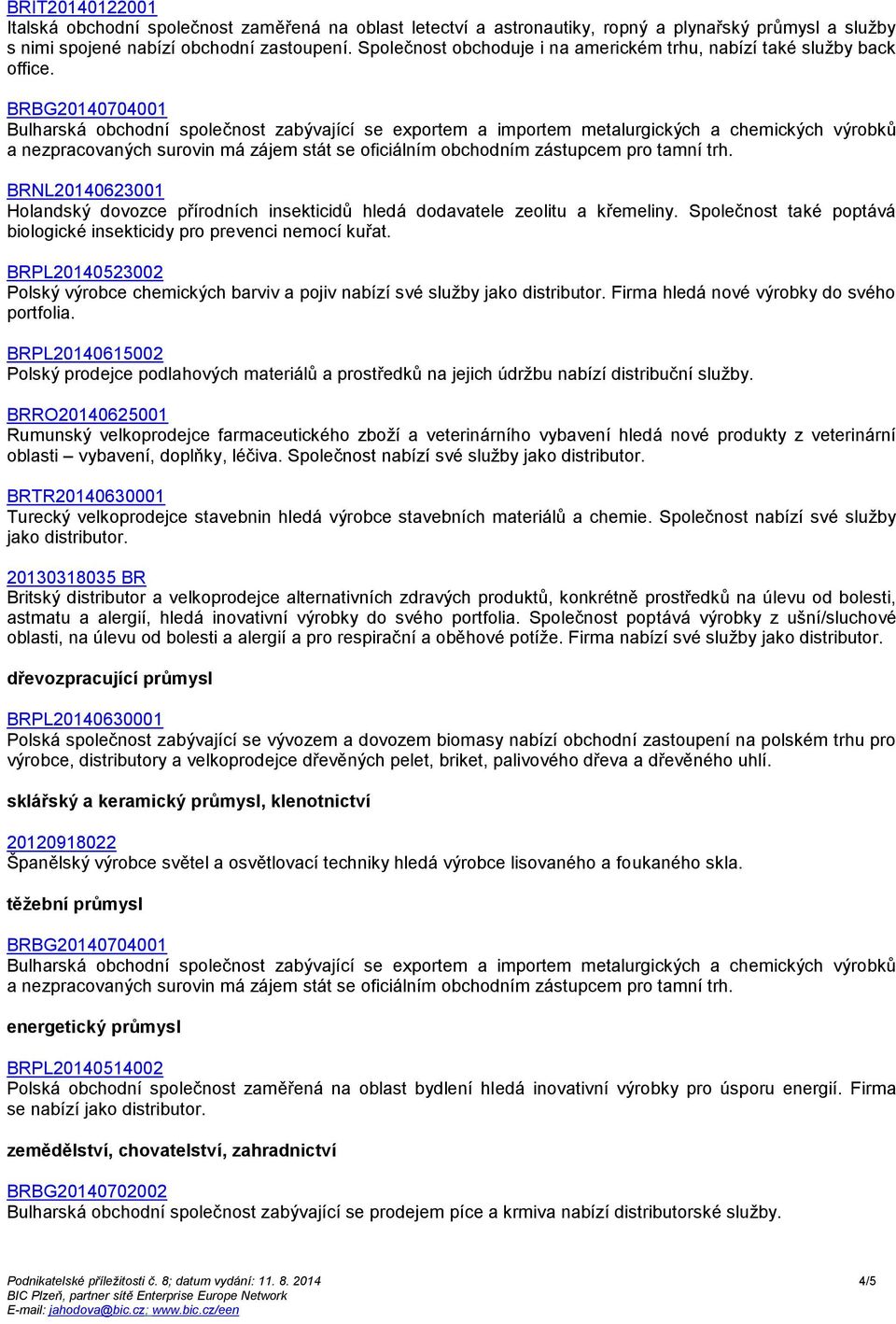 BRIT20140122001
Italská obchodní společnost zaměřená na oblast letectví a astronautiky, ropný a plynařský průmysl a služby s nimi spojené nabízí obchodní zastoupení. Společnost obchoduje i na americkém trhu, nabízí také služby back office.

BRBG20140704001
Bulharská obchodní společnost zabývající se exportem a importem metalurgických a chemických výrobků a nezpracovaných surovin má zájem stát se oficiálním obchodním zástupcem pro tamní trh.

BRNL20140623001
Holandský dovozce přírodních insekticidů hledá dodavatele zeolitu a křemeliny. Společnost také poptává biologické insekticidy pro prevenci nemocí kuřat.

BRPL20140523002
Polský výrobce chemických barviv a pojiv nabízí své služby jako distributor. Firma hledá nové výrobky do svého portfolia.

BRPL20140615002
Polský prodejce podlahových materiálů a prostředků na jejich údržbu nabízí distribuční služby.

BRRO20140625001
Rumunský velkoprodejce farmaceutického zboží a veterinárního vybavení hledá nové produkty z veterinární oblasti – vybavení, doplňky, léčiva. Společnost nabízí své služby jako distributor.

BRTR20140630001
Turecký velkoprodejce stavebnin hledá výrobce stavebních materiálů a chemie. Společnost nabízí své služby jako distributor.

20130318035 BR
Britský distributor a velkoprodejce alternativních zdravých produktů, konkrétně prostředků na úlevu od bolesti, astmatu a alergií, hledá inovativní výrobky do svého portfolia. Společnost poptává výrobky z ušní/sluchové oblasti, na úlevu od bolesti a alergií a pro respirační a oběhové potíže. Firma nabízí své služby jako distributor.

dřevozpracující průmysl

BRPL20140630001
Polská společnost zabývající se vývozem a dovozem biomasy nabízí obchodní zastoupení na polském trhu pro výrobce, distributory a velkoprodejce dřevěných pelet, briket, palivového dřeva a dřevěného uhlí.

sklářský a keramický průmysl, klenotnictví

20120918022
Španělský výrobce světel a osvětlovací techniky hledá výrobce lisovaného a foukaného skla.

těžební průmysl

BRBG20140704001
Bulharská obchodní společnost zabývající se exportem a importem metalurgických a chemických výrobků a nezpracovaných surovin má zájem stát se oficiálním obchodním zástupcem pro tamní trh.

energetický průmysl

BRPL20140514002
Polská obchodní společnost zaměřená na oblast bydlení hledá inovativní výrobky pro úsporu energií. Firma se nabízí jako distributor.

zemědělství, chovatelství, zahradnictví

BRBG20140702002
Bulharská obchodní společnost zabývající se prodejem píce a krmiva nabízí distributorské služby.

Podnikatelské příležitosti č. 8; datum vydání: 11. 8. 2014
BIC Plzeň, partner sítě Enterprise Europe Network
E-mail: jahodova@bic.cz; www.bic.cz/een

4/5